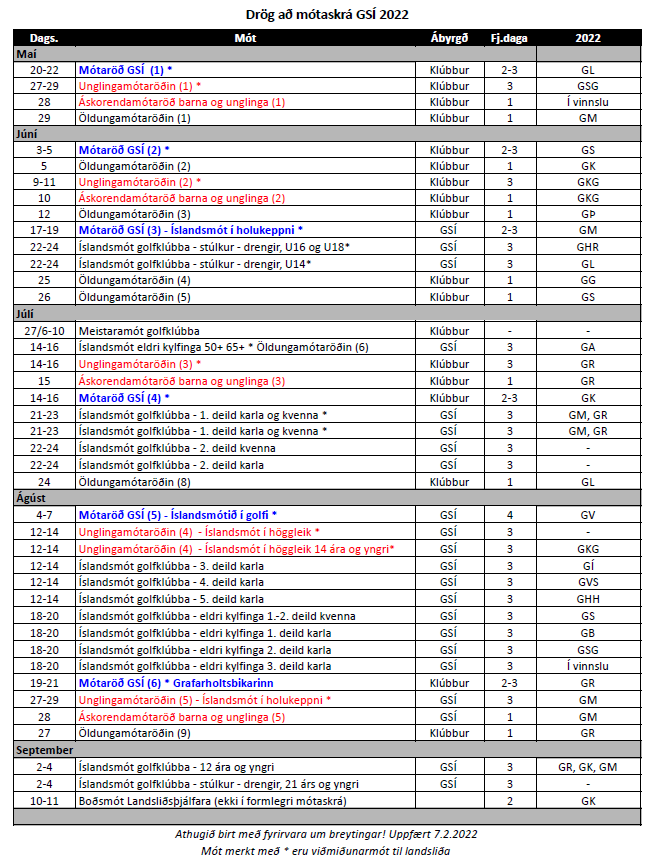 Drög að mótaskrá GSÍ 2022

| Dags. | Mót | Ábyrgð | Fj.daga | 2022 |
|---|---|---|---|---|
| Maí | | | | |
| 20-22 | Mótaröð GSÍ (1) * | Klúbbur | 2-3 | GL |
| 27-29 | Unglingamótaröðin (1) * | Klúbbur | 3 | GSG |
| 28 | Áskorendamótaröð barna og unglinga (1) | Klúbbur | 1 | Í vinnslu |
| 29 | Öldungamótaröðin (1) | Klúbbur | 1 | GM |
| Júní | | | | |
| 3-5 | Mótaröð GSÍ (2) * | Klúbbur | 2-3 | GS |
| 5 | Öldungamótaröðin (2) | Klúbbur | 1 | GK |
| 9-11 | Unglingamótaröðin (2) * | Klúbbur | 3 | GKG |
| 10 | Áskorendamótaröð barna og unglinga (2) | Klúbbur | 1 | GKG |
| 12 | Öldungamótaröðin (3) | Klúbbur | 1 | GÞ |
| 17-19 | Mótaröð GSÍ (3) - Íslandsmót í holukeppni * | GSÍ | 2-3 | GM |
| 22-24 | Íslandsmót golfklúbba - stúlkur - drengir, U16 og U18* | GSÍ | 3 | GHR |
| 22-24 | Íslandsmót golfklúbba - stúlkur - drengir, U14* | GSÍ | 3 | GL |
| 25 | Öldungamótaröðin (4) | Klúbbur | 1 | GG |
| 26 | Öldungamótaröðin (5) | Klúbbur | 1 | GS |
| Júlí | | | | |
| 27/6-10 | Meistaramót golfklúbba | Klúbbur | - | - |
| 14-16 | Íslandsmót eldri kylfinga 50+ 65+ * Öldungamótaröðin (6) | GSÍ | 3 | GA |
| 14-16 | Unglingamótaröðin (3) * | Klúbbur | 3 | GR |
| 15 | Áskorendamótaröð barna og unglinga (3) | Klúbbur | 1 | GR |
| 14-16 | Mótaröð GSÍ (4) * | Klúbbur | 2-3 | GK |
| 21-23 | Íslandsmót golfklúbba - 1. deild karla og kvenna * | GSÍ | 3 | GM, GR |
| 21-23 | Íslandsmót golfklúbba - 1. deild karla og kvenna * | GSÍ | 3 | GM, GR |
| 22-24 | Íslandsmót golfklúbba - 2. deild kvenna | GSÍ | 3 | - |
| 22-24 | Íslandsmót golfklúbba - 2. deild karla | GSÍ | 3 | - |
| 24 | Öldungamótaröðin (8) | Klúbbur | 1 | GL |
| Ágúst | | | | |
| 4-7 | Mótaröð GSÍ (5) - Íslandsmótið í golfi * | GSÍ | 4 | GV |
| 12-14 | Unglingamótaröðin (4) - Íslandsmót í höggleik * | GSÍ | 3 | - |
| 12-14 | Unglingamótaröðin (4) - Íslandsmót í höggleik 14 ára og yngri* | GSÍ | 3 | GKG |
| 12-14 | Íslandsmót golfklúbba - 3. deild karla | GSÍ | 3 | GÍ |
| 12-14 | Íslandsmót golfklúbba - 4. deild karla | GSÍ | 3 | GVS |
| 12-14 | Íslandsmót golfklúbba - 5. deild karla | GSÍ | 3 | GHH |
| 18-20 | Íslandsmót golfklúbba - eldri kylfinga 1.-2. deild kvenna | GSÍ | 3 | GS |
| 18-20 | Íslandsmót golfklúbba - eldri kylfinga 1. deild karla | GSÍ | 3 | GB |
| 18-20 | Íslandsmót golfklúbba - eldri kylfinga 2. deild karla | GSÍ | 3 | GSG |
| 18-20 | Íslandsmót golfklúbba - eldri kylfinga 3. deild karla | GSÍ | 3 | Í vinnslu |
| 19-21 | Mótaröð GSÍ (6) * Grafarholtsbikarinn | Klúbbur | 2-3 | GR |
| 27-29 | Unglingamótaröðin (5) - Íslandsmót í holukeppni * | GSÍ | 3 | GM |
| 28 | Áskorendamótaröð barna og unglinga (5) | GSÍ | 1 | GM |
| 27 | Öldungamótaröðin (9) | Klúbbur | 1 | GR |
| September | | | | |
| 2-4 | Íslandsmót golfklúbba - 12 ára og yngri | GSÍ | 3 | GR, GK, GM |
| 2-4 | Íslandsmót golfklúbba - stúlkur - drengir, 21 árs og yngri | GSÍ | 3 | - |
| 10-11 | Boðsmót Landsliðsþjálfara (ekki í formlegri mótaskrá) | | 2 | GK |

Athugið birt með fyrirvara um breytingar! Uppfært 7.2.2022
Mót merkt með * eru viðmiðunarmót til landsliða